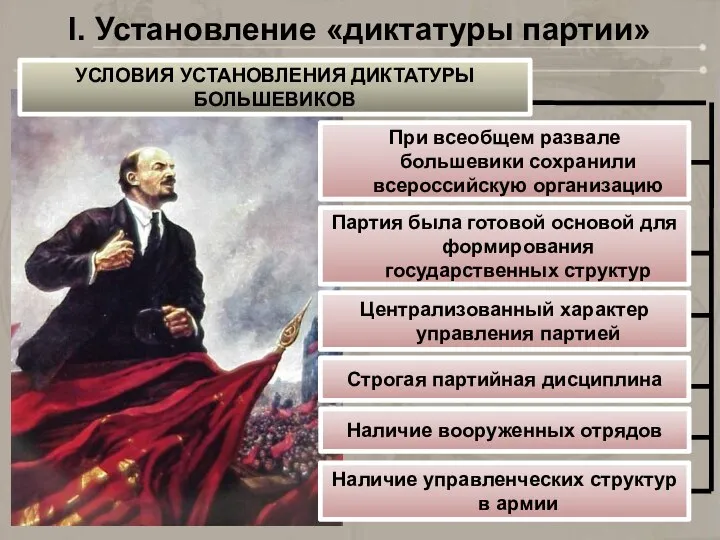 I. Установление «диктатуры партии»

УСЛОВИЯ УСТАНОВЛЕНИЯ ДИКТАТУРЫ БОЛЬШЕВИКОВ

При всеобщем развале большевики сохранили всероссийскую организацию

Партия была готовой основой для формирования государственных структур

Централизованный характер управления партией

Строгая партийная дисциплина

Наличие вооруженных отрядов

Наличие управленческих структур в армии